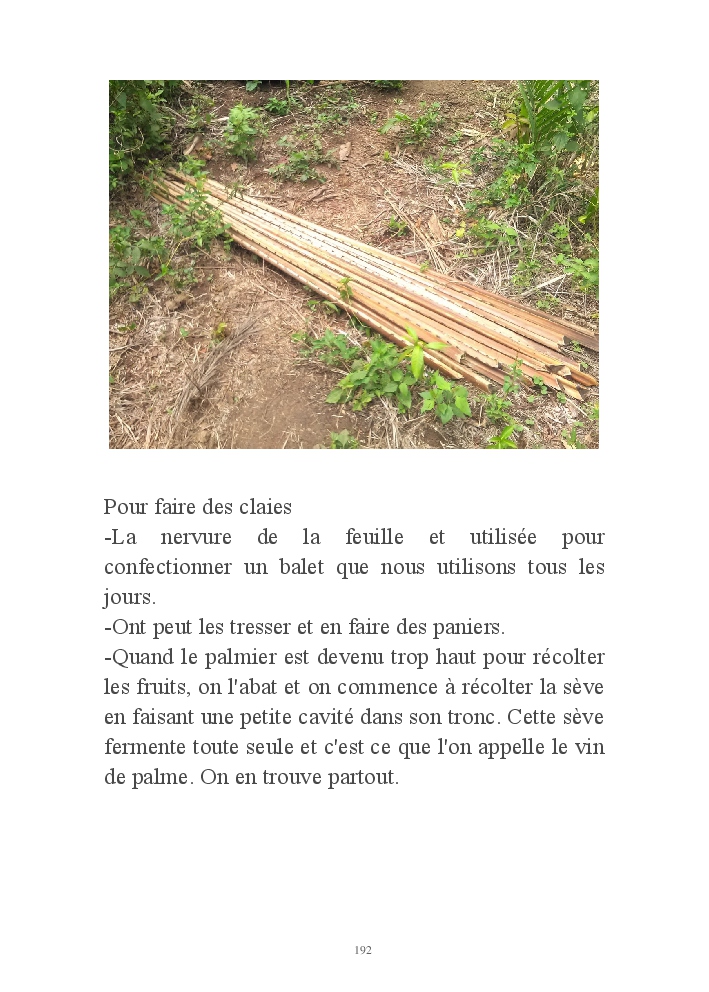 Pour faire des claies
-La nervure de la feuille et utilisée pour confectionner un balet que nous utilisons tous les jours.
-Ont peut les tresser et en faire des paniers.
-Quand le palmier est devenu trop haut pour récolter les fruits, on l'abat et on commence à récolter la sève en faisant une petite cavité dans son tronc. Cette sève fermente toute seule et c'est ce que l'on appelle le vin de palme. On en trouve partout.

192